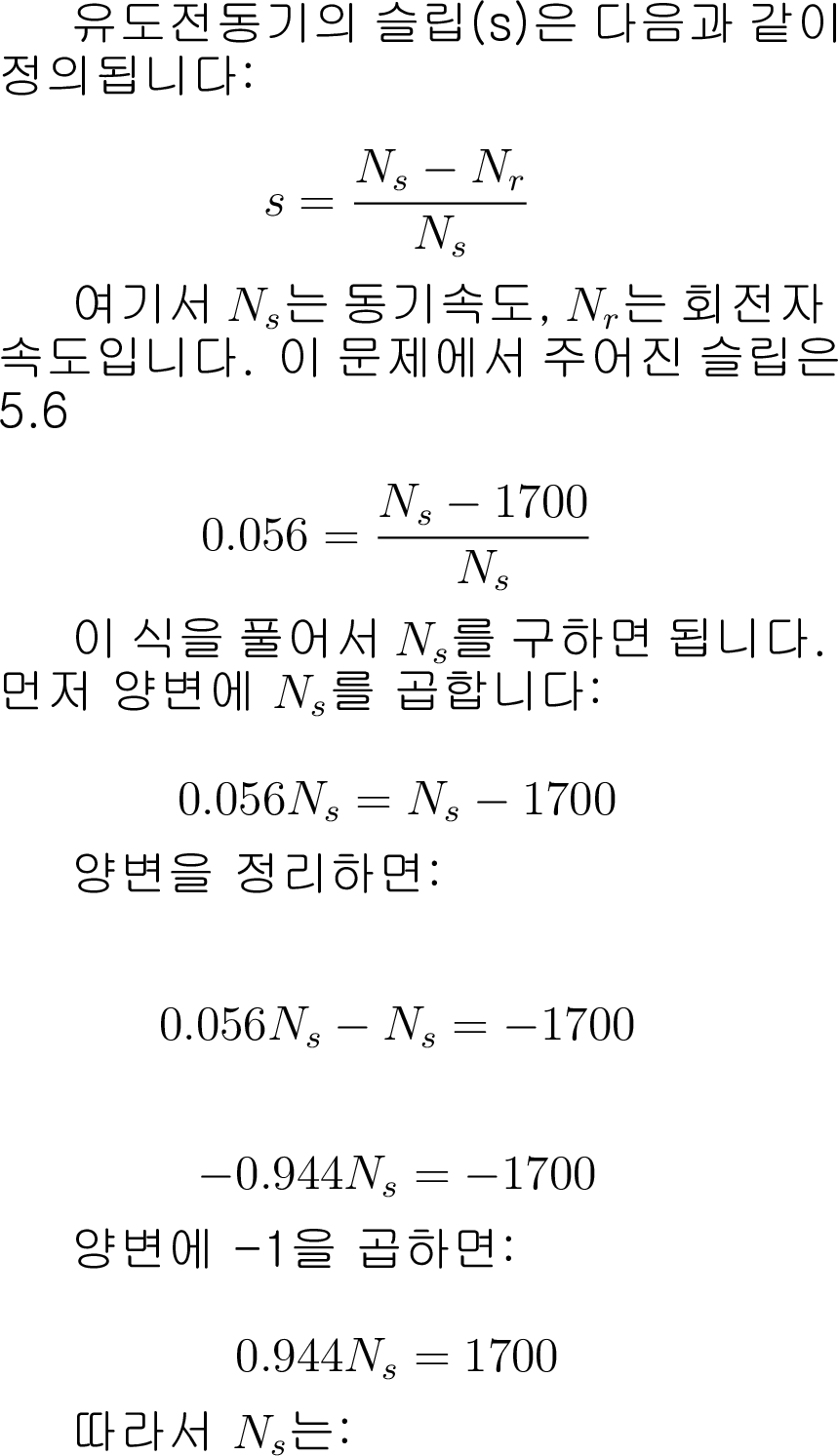 유도전동기의 슬립(s)은 다음과 같이 정의됩니다:

$s = \frac{N_s - N_r}{N_s}$

여기서 $N_s$는 동기속도, $N_r$는 회전자 속도입니다. 이 문제에서 주어진 슬립은 5.6

$0.056 = \frac{N_s - 1700}{N_s}$

이 식을 풀어서 $N_s$를 구하면 됩니다. 먼저 양변에 $N_s$를 곱합니다:

$0.056N_s = N_s - 1700$

양변을 정리하면:

$0.056N_s - N_s = -1700$

$-0.944N_s = -1700$

양변에 -1을 곱하면:

$0.944N_s = 1700$

따라서 $N_s$는: